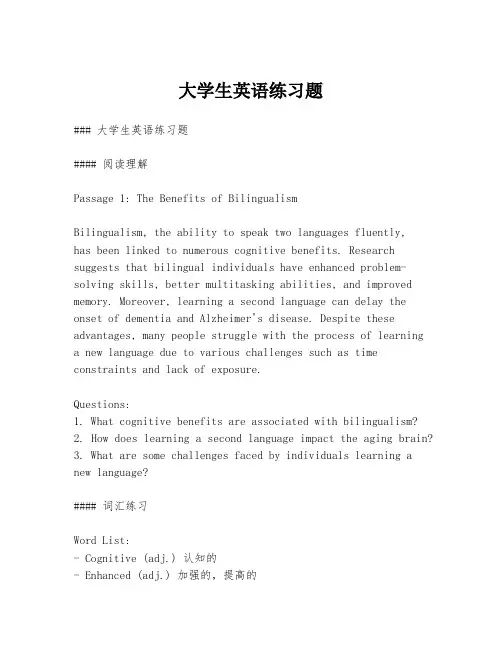 大学生英语练习题

### 大学生英语练习题

#### 阅读理解

Passage 1: The Benefits of Bilingualism

Bilingualism, the ability to speak two languages fluently, has been linked to numerous cognitive benefits. Research suggests that bilingual individuals have enhanced problem-solving skills, better multitasking abilities, and improved memory. Moreover, learning a second language can delay the onset of dementia and Alzheimer's disease. Despite these advantages, many people struggle with the process of learning a new language due to various challenges such as time constraints and lack of exposure.

Questions:
1. What cognitive benefits are associated with bilingualism?
2. How does learning a second language impact the aging brain?
3. What are some challenges faced by individuals learning a new language?

#### 词汇练习

Word List:
- Cognitive (adj.) 认知的
- Enhanced (adj.) 加强的，提高的